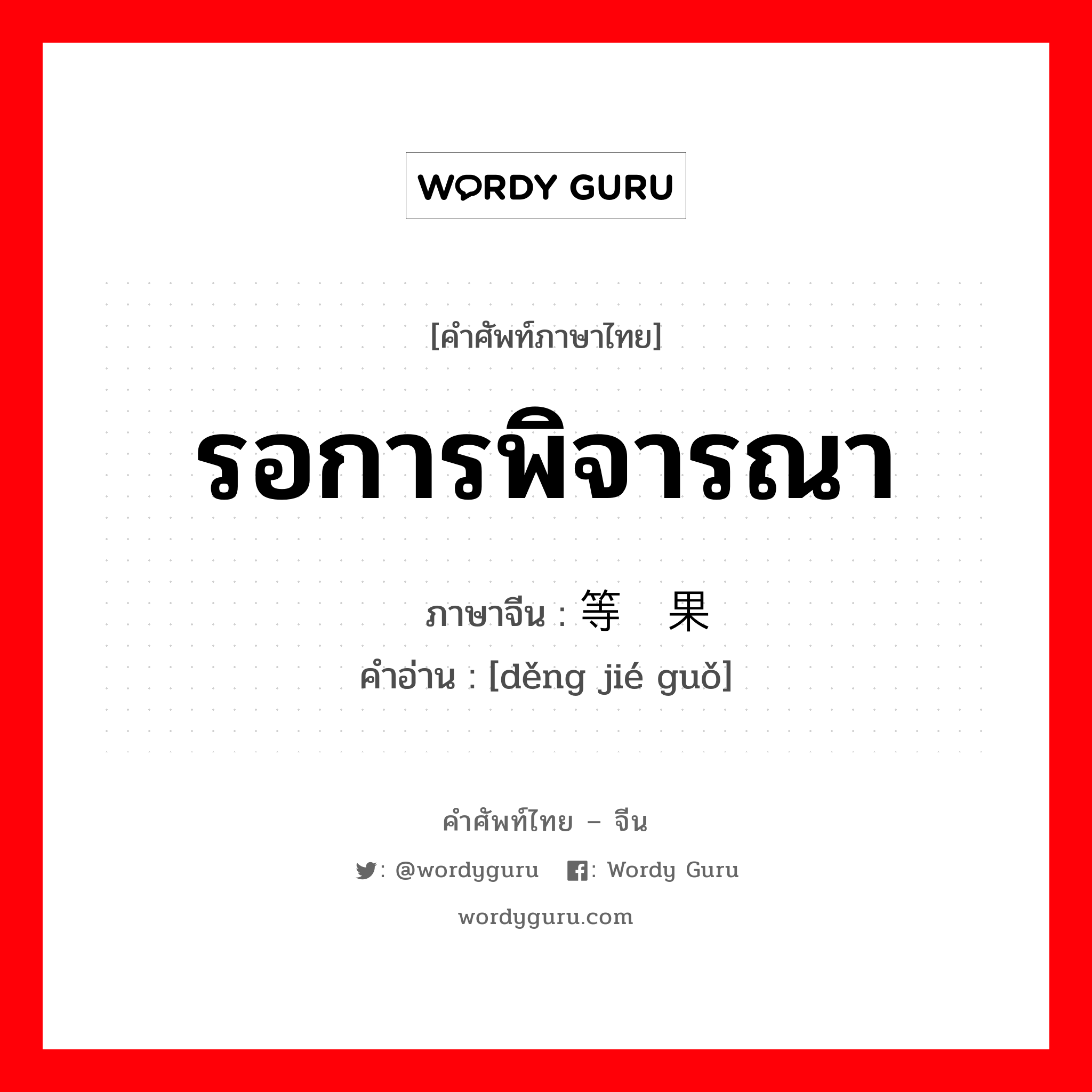 WORDY GURU

[คำศัพท์ภาษาไทย]

รอการพิจารณา

ภาษาจีน : 等 果

คำอ่าน : [děng jié guǒ]

คำศัพท์ไทย – จีน

: @wordyguru : Wordy Guru

wordyguru.com